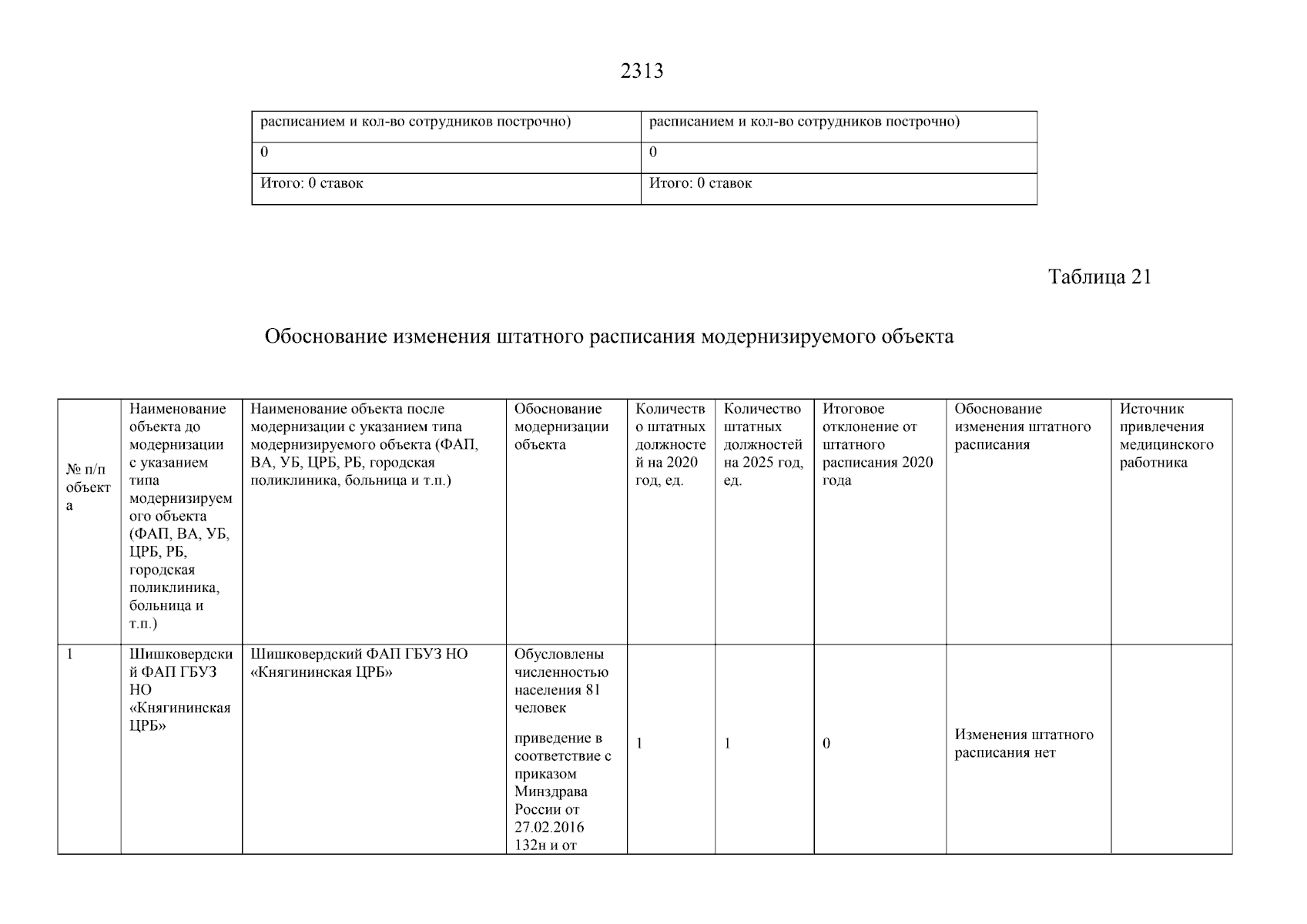 2313

| расписанием и кол-во сотрудников построчно) | расписанием и кол-во сотрудников построчно) |
|---|---|
| 0 | 0 |
| Итого: 0 ставок | Итого: 0 ставок |

Таблица 21

Обоснование изменения штатного расписания модернизируемого объекта

| № п/п объекта | Наименование объекта до модернизации с указанием типа модернизируемого объекта (ФАП, ВА, УБ, ЦРБ, РБ, городская поликлиника, больница и т.п.) | Наименование объекта после модернизации с указанием типа модернизируемого объекта (ФАП, ВА, УБ, ЦРБ, РБ, городская поликлиника, больница и т.п.) | Обоснование модернизации объекта | Количество штатных должностей на 2020 год, ед. | Количество штатных должностей на 2025 год, ед. | Итоговое отклонение от штатного расписания 2020 года | Обоснование изменения штатного расписания | Источник привлечения медицинского работника |
|---|---|---|---|---|---|---|---|---|
| 1 | Шишковердский ФАП ГБУЗ НО «Княгининская ЦРБ» | Шишковердский ФАП ГБУЗ НО «Княгининская ЦРБ» | Обусловлены численностью населения 81 человек приведение в соответствие с приказом Минздрава России от 27.02.2016 132н и от | 1 | 1 | 0 | Изменения штатного расписания нет | |